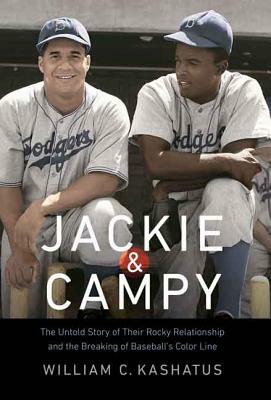 Dodgers

Dodgers

JACKIE & CAMPY

The Untold Story of Their Rocky Relationship and the Breaking of Baseball's Color Line

WILLIAM C. KASHATUS